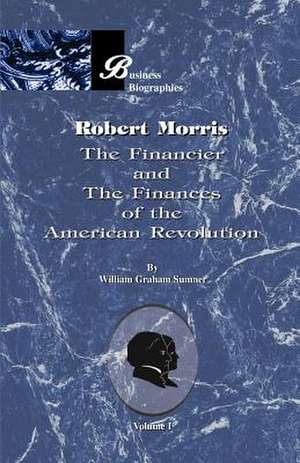 Business Biographies

Robert Morris
The Financier
and
The Finances
of the
American Revolution

By
William Graham Sumner

Volume I